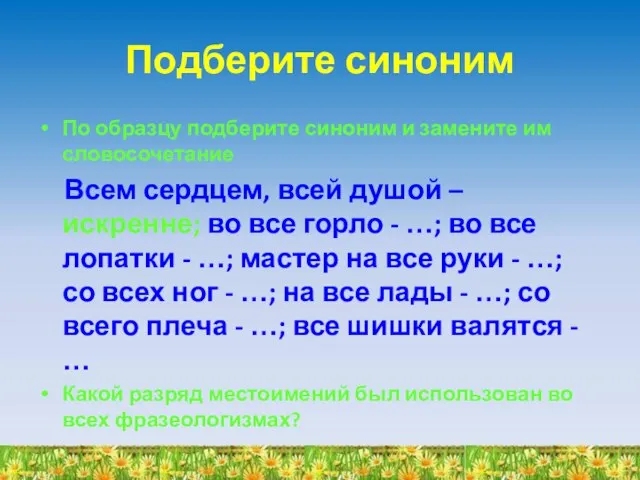 Подберите синоним

• По образцу подберите синоним и замените им словосочетание

Всем сердцем, всей душой – искренне; во все горло - …; во все лопатки - …; мастер на все руки - …; со всех ног - …; на все лады - …; со всего плеча - …; все шишки валятся - …

• Какой разряд местоимений был использован во всех фразеологизмах?